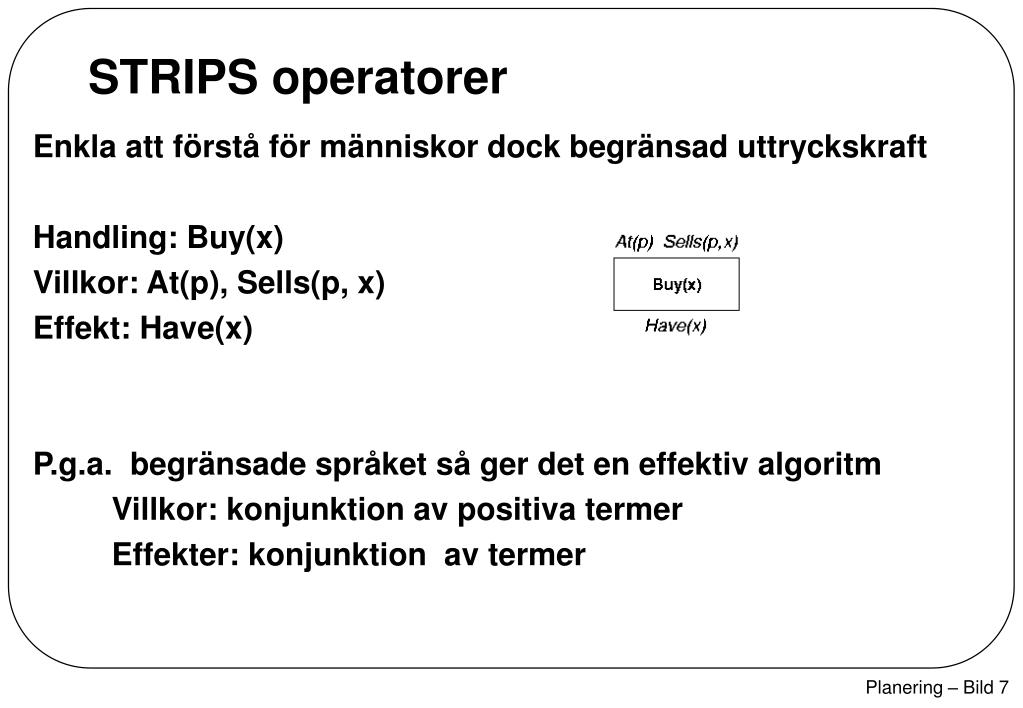 STRIPS operatorer

Enkla att förstå för människor dock begränsad uttryckskraft

Handling: Buy(x)
Villkor: At(p), Sells(p, x)
Effekt: Have(x)

At(p) Sells(p,x)
Buy(x)
Have(x)

P.g.a. begränsade språket så ger det en effektiv algoritm
Villkor: konjunktion av positiva termer
Effekter: konjunktion av termer

Planering – Bild 7